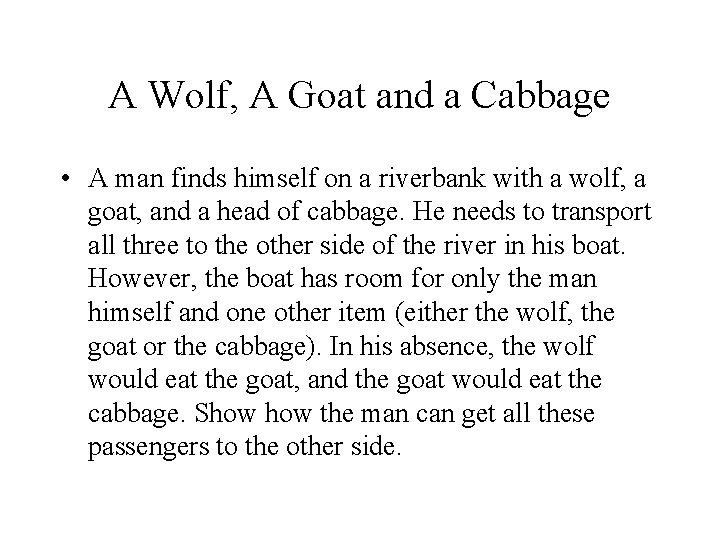 A Wolf, A Goat and a Cabbage

• A man finds himself on a riverbank with a wolf, a goat, and a head of cabbage. He needs to transport all three to the other side of the river in his boat. However, the boat has room for only the man himself and one other item (either the wolf, the goat or the cabbage). In his absence, the wolf would eat the goat, and the goat would eat the cabbage. Show how the man can get all these passengers to the other side.